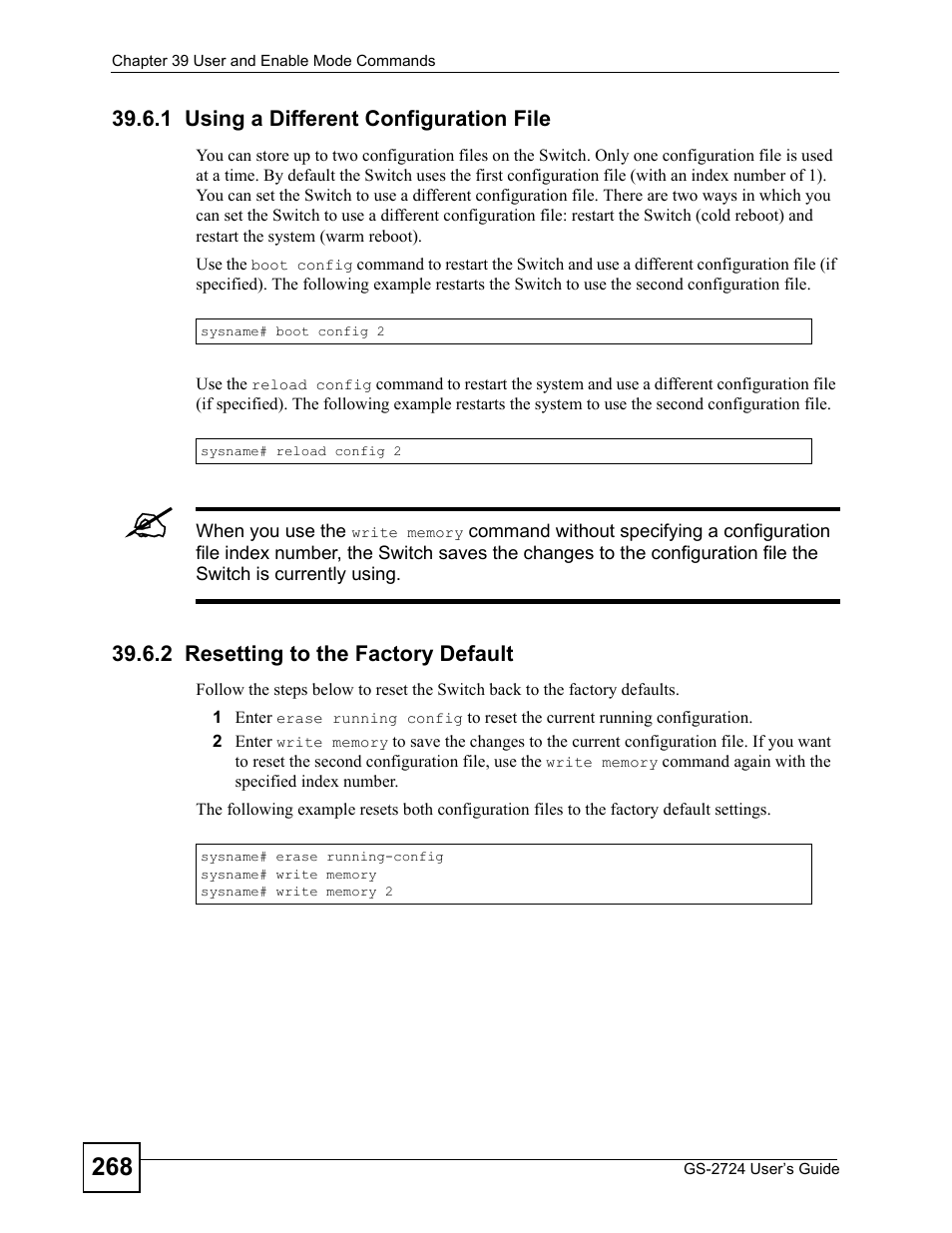 Chapter 39 User and Enable Mode Commands

39.6.1 Using a Different Configuration File

You can store up to two configuration files on the Switch. Only one configuration file is used at a time. By default the Switch uses the first configuration file (with an index number of 1). You can set the Switch to use a different configuration file. There are two ways in which you can set the Switch to use a different configuration file: restart the Switch (cold reboot) and restart the system (warm reboot).

Use the boot config command to restart the Switch and use a different configuration file (if specified). The following example restarts the Switch to use the second configuration file.

sysname# boot config 2

Use the reload config command to restart the system and use a different configuration file (if specified). The following example restarts the system to use the second configuration file.

sysname# reload config 2

When you use the write memory command without specifying a configuration file index number, the Switch saves the changes to the configuration file the Switch is currently using.

39.6.2 Resetting to the Factory Default

Follow the steps below to reset the Switch back to the factory defaults.

1 Enter erase running config to reset the current running configuration.

2 Enter write memory to save the changes to the current configuration file. If you want to reset the second configuration file, use the write memory command again with the specified index number.

The following example resets both configuration files to the factory default settings.

sysname# erase running-config
sysname# write memory
sysname# write memory 2

268

GS-2724 User's Guide